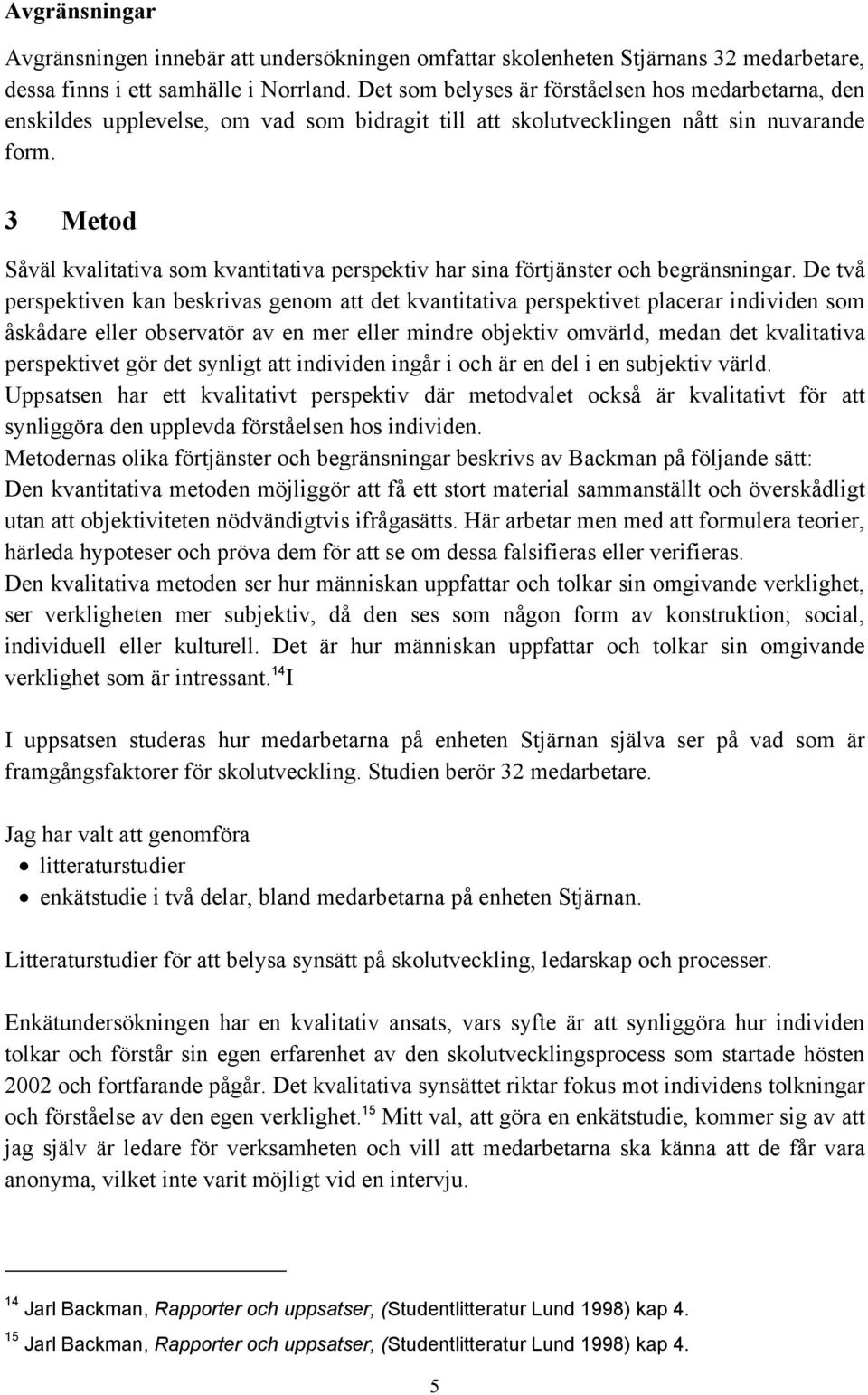 Avgränsningar

Avgränsningen innebär att undersökningen omfattar skolenheten Stjärnans 32 medarbetare, dessa finns i ett samhälle i Norrland. Det som belyses är förståelsen hos medarbetarna, den enskildes upplevelse, om vad som bidragit till att skolutvecklingen nått sin nuvarande form.

3 Metod

Såväl kvalitativa som kvantitativa perspektiv har sina förtjänster och begränsningar. De två perspektiven kan beskrivas genom att det kvantitativa perspektivet placerar individen som åskådare eller observatör av en mer eller mindre objektiv omvärld, medan det kvalitativa perspektivet gör det synligt att individen ingår i och är en del i en subjektiv värld.
Uppsatsen har ett kvalitativt perspektiv där metodvalet också är kvalitativt för att synliggöra den upplevda förståelsen hos individen.
Metodernas olika förtjänster och begränsningar beskrivs av Backman på följande sätt:
Den kvantitativa metoden möjliggör att få ett stort material sammanställt och överskådligt utan att objektiviteten nödvändigtvis ifrågasätts. Här arbetar men med att formulera teorier, härleda hypoteser och pröva dem för att se om dessa falsifieras eller verifieras.
Den kvalitativa metoden ser hur människan uppfattar och tolkar sin omgivande verklighet, ser verkligheten mer subjektiv, då den ses som någon form av konstruktion; social, individuell eller kulturell. Det är hur människan uppfattar och tolkar sin omgivande verklighet som är intressant.$^{14}$I

I uppsatsen studeras hur medarbetarna på enheten Stjärnan själva ser på vad som är framgångsfaktorer för skolutveckling. Studien berör 32 medarbetare.

Jag har valt att genomföra
• litteraturstudier
• enkätstudie i två delar, bland medarbetarna på enheten Stjärnan.

Litteraturstudier för att belysa synsätt på skolutveckling, ledarskap och processer.

Enkätundersökningen har en kvalitativ ansats, vars syfte är att synliggöra hur individen tolkar och förstår sin egen erfarenhet av den skolutvecklingsprocess som startade hösten 2002 och fortfarande pågår. Det kvalitativa synsättet riktar fokus mot individens tolkningar och förståelse av den egen verklighet.$^{15}$ Mitt val, att göra en enkätstudie, kommer sig av att jag själv är ledare för verksamheten och vill att medarbetarna ska känna att de får vara anonyma, vilket inte varit möjligt vid en intervju.

$^{14}$ Jarl Backman, Rapporter och uppsatser, (Studentlitteratur Lund 1998) kap 4.
$^{15}$ Jarl Backman, Rapporter och uppsatser, (Studentlitteratur Lund 1998) kap 4.

5